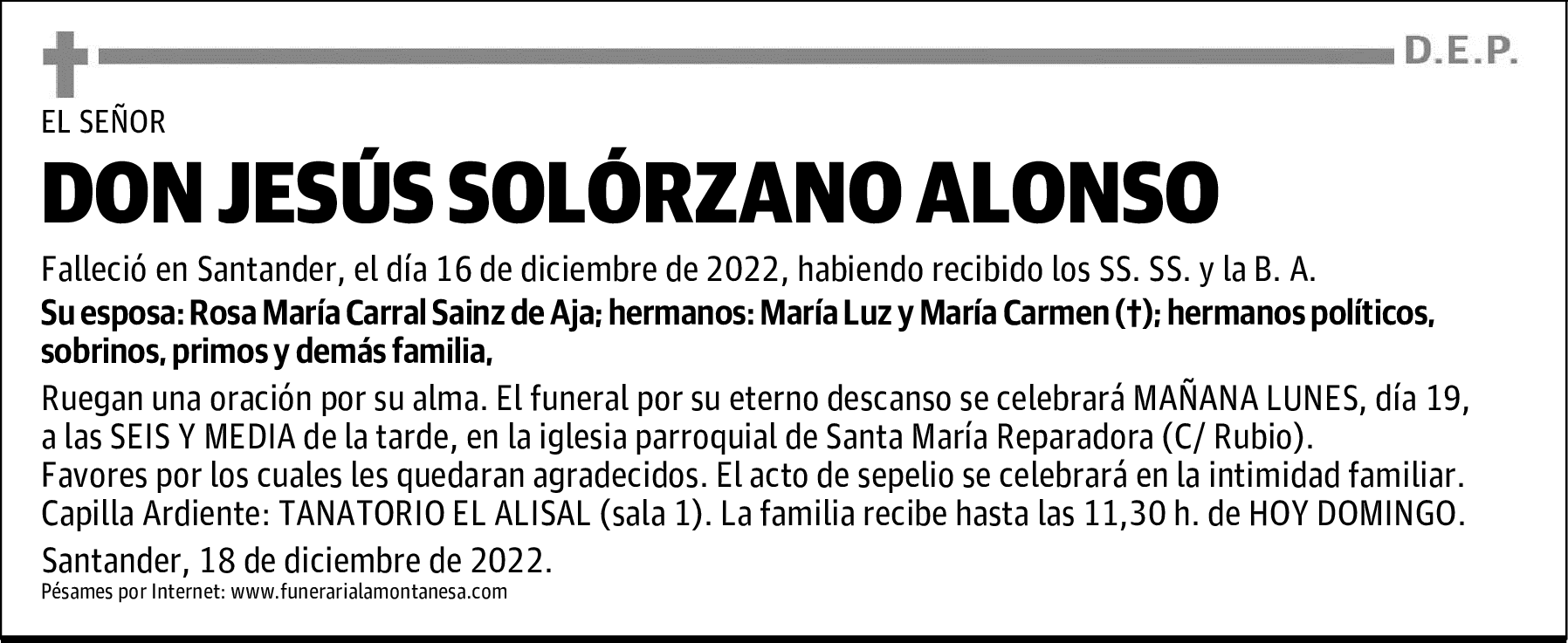 D.E.P.

EL SEÑOR

DON JESÚS SOLÓRZANO ALONSO

Falleció en Santander, el día 16 de diciembre de 2022, habiendo recibido los SS. SS. y la B. A.

Su esposa: Rosa María Carral Sainz de Aja; hermanos: María Luz y María Carmen (†); hermanos políticos, sobrinos, primos y demás familia,

Ruegan una oración por su alma. El funeral por su eterno descanso se celebrará MAÑANA LUNES, día 19, a las SEIS Y MEDIA de la tarde, en la iglesia parroquial de Santa María Reparadora (C/ Rubio). Favores por los cuales les quedaran agradecidos. El acto de sepelio se celebrará en la intimidad familiar. Capilla Ardiente: TANATORIO EL ALISAL (sala 1). La familia recibe hasta las 11,30 h. de HOY DOMINGO.

Santander, 18 de diciembre de 2022.

Pésames por Internet: www.funerarialamontanesa.com